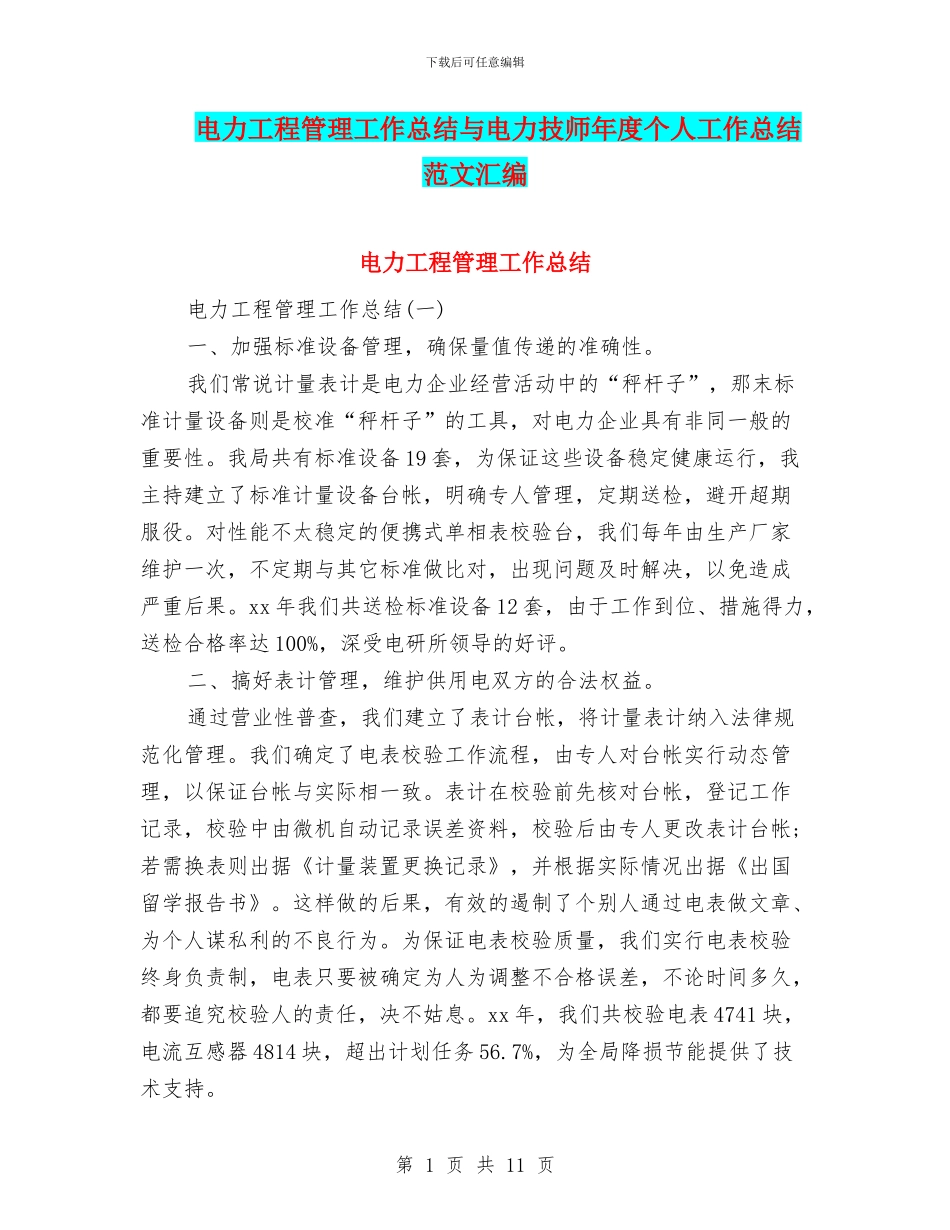 下载后可任意编辑

电力工程管理工作总结与电力技师年度个人工作总结范文汇编

电力工程管理工作总结

电力工程管理工作总结(一)

一、加强标准设备管理，确保量值传递的准确性。

我们常说计量表计是电力企业经营活动中的“秤杆子”，那末标准计量设备则是校准“秤杆子”的工具，对电力企业具有非同一般的重要性。我局共有标准设备19套，为保证这些设备稳定健康运行，我主持建立了标准计量设备台帐，明确专人管理，定期送检，避开超期服役。对性能不太稳定的便携式单相表校验台，我们每年由生产厂家维护一次，不定期与其它标准做比对，出现问题及时解决，以免造成严重后果。xx年我们共送检标准设备12套，由于工作到位、措施得力，送检合格率达100%，深受电研所领导的好评。

二、搞好表计管理，维护供用电双方的合法权益。

通过营业性普查，我们建立了表计台帐，将计量表计纳入法律规范化管理。我们确定了电表校验工作流程，由专人对台帐实行动态管理，以保证台帐与实际相一致。表计在校验前先核对台帐，登记工作记录，校验中由微机自动记录误差资料，校验后由专人更改表计台帐；若需换表则出据《计量装置更换记录》，并根据实际情况出据《出国留学报告书》。这样做的后果，有效的遏制了个别人通过电表做文章、为个人谋私利的不良行为。为保证电表校验质量，我们实行电表校验终身负责制，电表只要被确定为人为调整不合格误差，不论时间多久，都要追究校验人的责任，决不姑息。xx年，我们共校验电表4741块，电流互感器4814块，超出计划任务56.7%，为全局降损节能提供了技术支持。

第 1 页 共 11 页